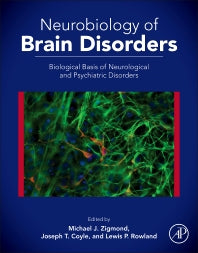 Neurobiology of
Brain Disorders

Biological Basis of Neurological and Psychiatric Disorders

Edited by
Michael J. Zigmond,
Joseph T. Coyle, and Lewis P. Rowland

AP